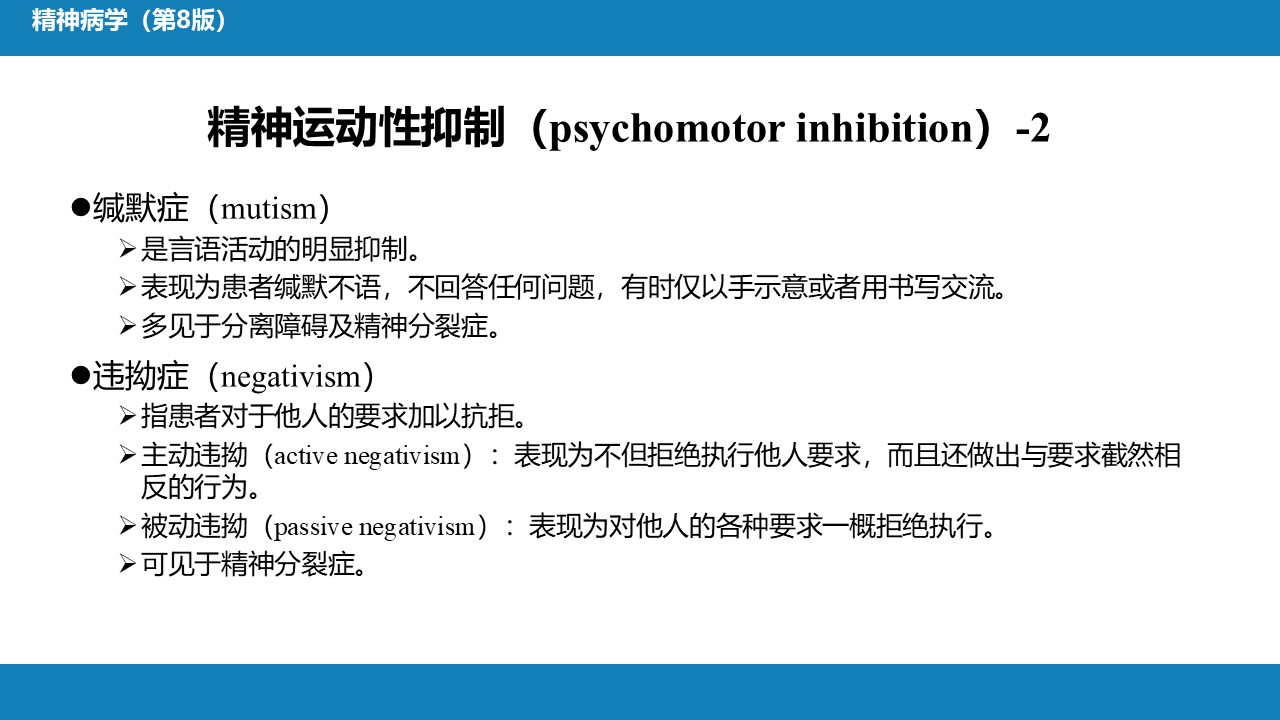 精神病学（第8版）

精神运动性抑制（psychomotor inhibition）-2

●缄默症（mutism）
➢是言语活动的明显抑制。
➢表现为患者缄默不语，不回答任何问题，有时仅以手示意或者用书写交流。
➢多见于分离障碍及精神分裂症。

●违拗症（negativism）
➢指患者对于他人的要求加以抗拒。
➢主动违拗（active negativism）：表现为不但拒绝执行他人要求，而且还做出与要求截然相反的行为。
➢被动违拗（passive negativism）：表现为对他人的各种要求一概拒绝执行。
➢可见于精神分裂症。